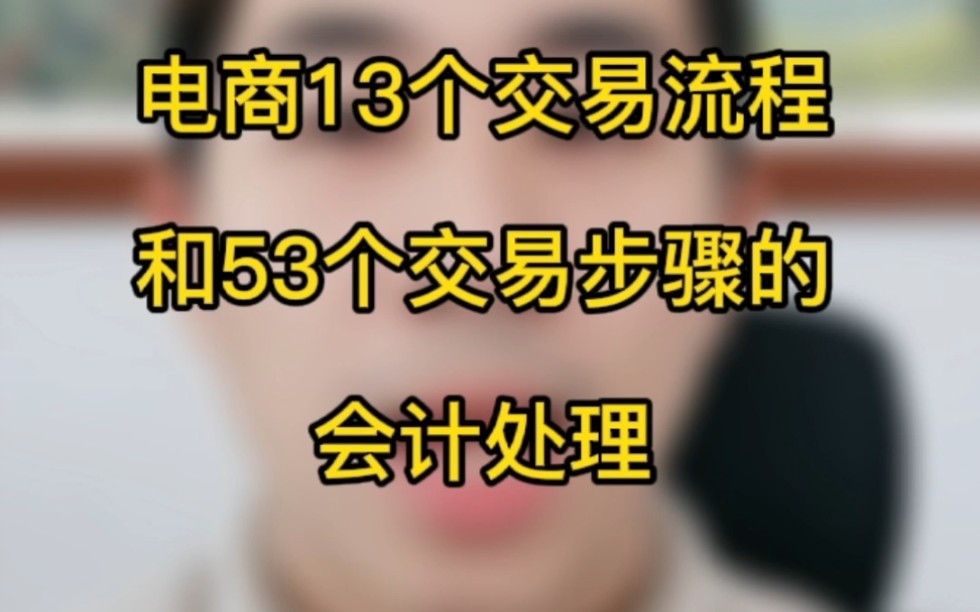 电商13个交易流程
和53个交易步骤的
会计处理